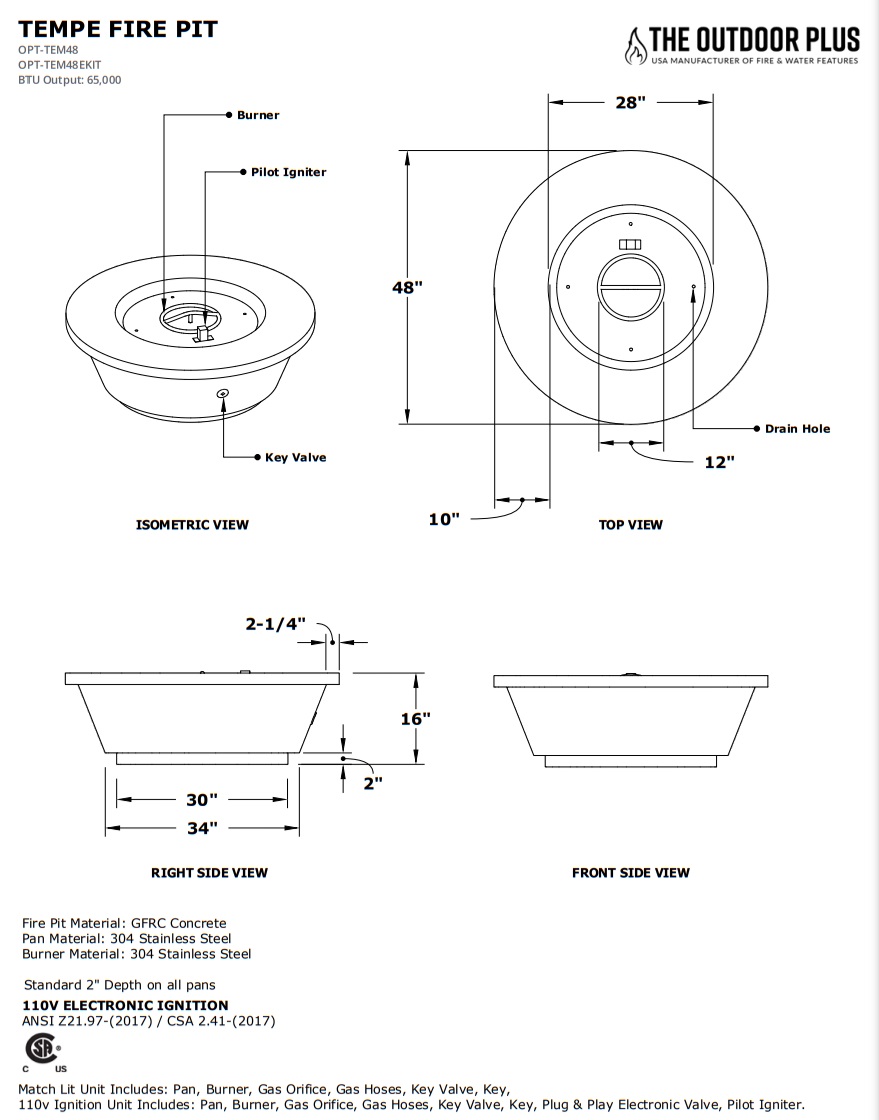 TEMPE FIRE PIT
OPT-TEM48
OPT-TEM48EKIT
BTU Output: 65,000

THE OUTDOOR PLUS
USA MANUFACTURER OF FIRE & WATER FEATURES

Burner
Pilot Igniter
Key Valve

ISOMETRIC VIEW

28"
48"
Drain Hole
12"
10"

TOP VIEW

2-1/4"
16"
2"
30"
34"

RIGHT SIDE VIEW

FRONT SIDE VIEW

Fire Pit Material: GFRC Concrete
Pan Material: 304 Stainless Steel
Burner Material: 304 Stainless Steel

Standard 2" Depth on all pans
110V ELECTRONIC IGNITION
ANSI Z21.97-(2017) / CSA 2.41-(2017)

C US

Match Lit Unit Includes: Pan, Burner, Gas Orifice, Gas Hoses, Key Valve, Key,
110v Ignition Unit Includes: Pan, Burner, Gas Orifice, Gas Hoses, Key Valve, Key, Plug & Play Electronic Valve, Pilot Igniter.